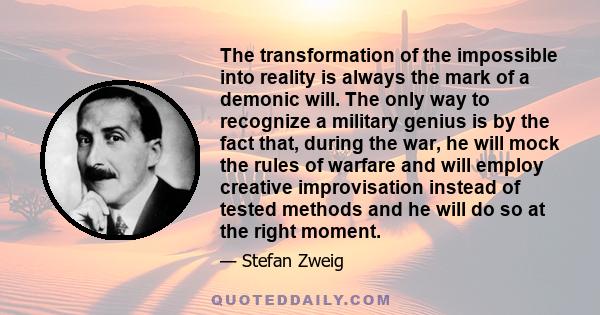 The transformation of the impossible into reality is always the mark of a demonic will. The only way to recognize a military genius is by the fact that, during the war, he will mock the rules of warfare and will employ creative improvisation instead of tested methods and he will do so at the right moment.

— Stefan Zweig

QUOTEDDAILY.COM